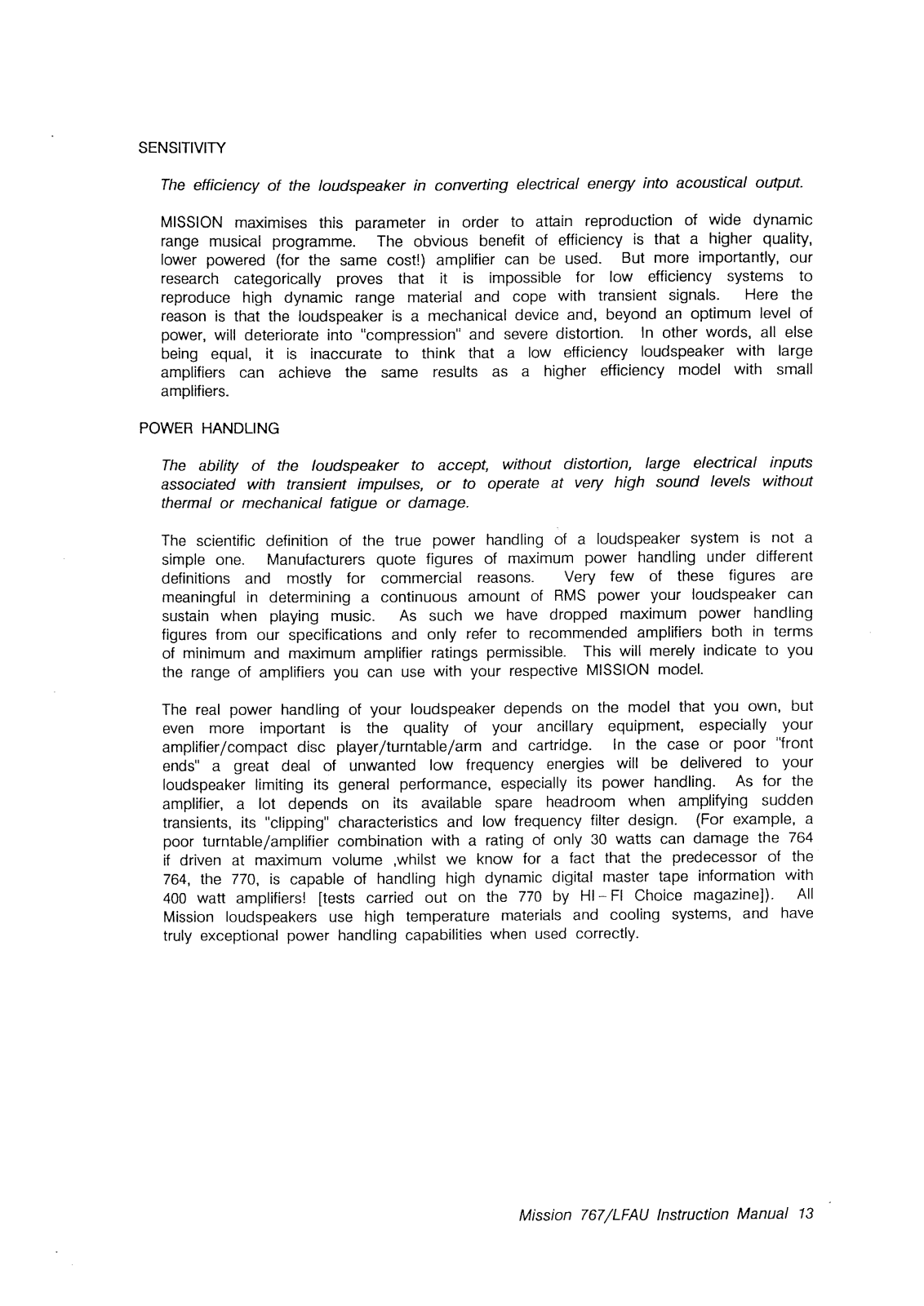 SENSITIVITY

The efficiency of the loudspeaker in converting electrical energy into acoustical output.

MISSION maximises this parameter in order to attain reproduction of wide dynamic range musical programme. The obvious benefit of efficiency is that a higher quality, lower powered (for the same cost!) amplifier can be used. But more importantly, our research categorically proves that it is impossible for low efficiency systems to reproduce high dynamic range material and cope with transient signals. Here the reason is that the loudspeaker is a mechanical device and, beyond an optimum level of power, will deteriorate into "compression" and severe distortion. In other words, all else being equal, it is inaccurate to think that a low efficiency loudspeaker with large amplifiers can achieve the same results as a higher efficiency model with small amplifiers.

POWER HANDLING

The ability of the loudspeaker to accept, without distortion, large electrical inputs associated with transient impulses, or to operate at very high sound levels without thermal or mechanical fatigue or damage.

The scientific definition of the true power handling of a loudspeaker system is not a simple one. Manufacturers quote figures of maximum power handling under different definitions and mostly for commercial reasons. Very few of these figures are meaningful in determining a continuous amount of RMS power your loudspeaker can sustain when playing music. As such we have dropped maximum power handling figures from our specifications and only refer to recommended amplifiers both in terms of minimum and maximum amplifier ratings permissible. This will merely indicate to you the range of amplifiers you can use with your respective MISSION model.

The real power handling of your loudspeaker depends on the model that you own, but even more important is the quality of your ancillary equipment, especially your amplifier/compact disc player/turntable/arm and cartridge. In the case or poor "front ends" a great deal of unwanted low frequency energies will be delivered to your loudspeaker limiting its general performance, especially its power handling. As for the amplifier, a lot depends on its available spare headroom when amplifying sudden transients, its "clipping" characteristics and low frequency filter design. (For example, a poor turntable/amplifier combination with a rating of only 30 watts can damage the 764 if driven at maximum volume ,whilst we know for a fact that the predecessor of the 764, the 770, is capable of handling high dynamic digital master tape information with 400 watt amplifiers! [tests carried out on the 770 by HI-FI Choice magazine]). All Mission loudspeakers use high temperature materials and cooling systems, and have truly exceptional power handling capabilities when used correctly.

Mission 767/LFAU Instruction Manual 13